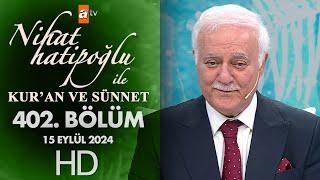 atv

Nihat hatipoğlu ile

KUR'AN VE SÜNNET

402. BÖLÜM

15 EYLÜL 2024

HD